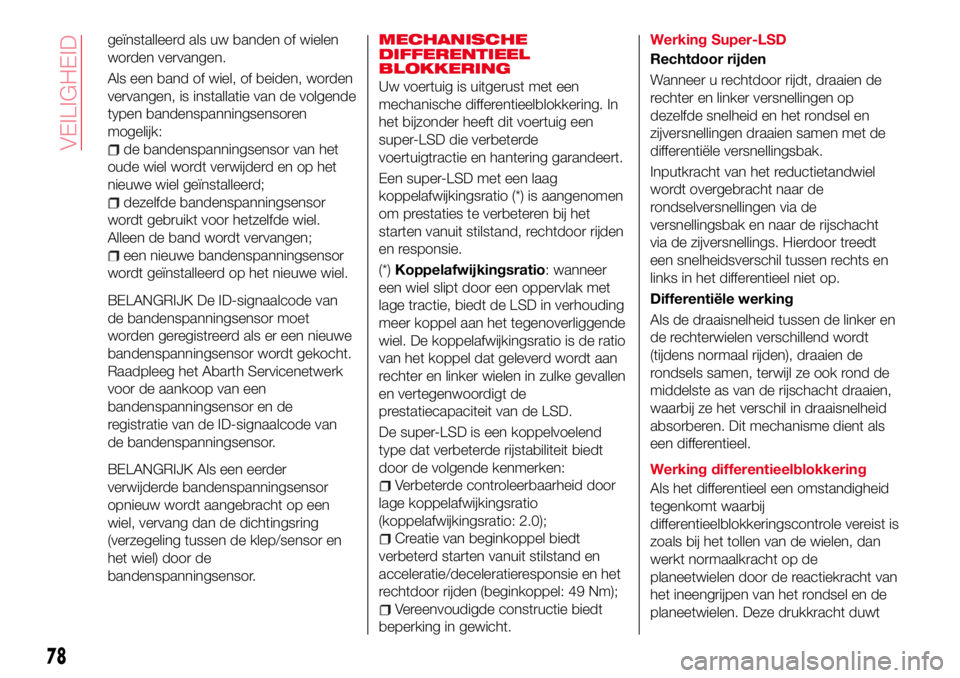 VEILIGHEID

geïnstalleerd als uw banden of wielen worden vervangen.

Als een band of wiel, of beiden, worden vervangen, is installatie van de volgende typen bandenspanningsensoren mogelijk:

de bandenspanningsensor van het oude wiel wordt verwijderd en op het nieuwe wiel geïnstalleerd;

dezelfde bandenspanningsensor wordt gebruikt voor hetzelfde wiel. Alleen de band wordt vervangen;

een nieuwe bandenspanningsensor wordt geïnstalleerd op het nieuwe wiel.

BELANGRIJK De ID-signaalcode van de bandenspanningsensor moet worden geregistreerd als er een nieuwe bandenspanningsensor wordt gekocht. Raadpleeg het Abarth Servicenetwerk voor de aankoop van een bandenspanningsensor en de registratie van de ID-signaalcode van de bandenspanningsensor.

BELANGRIJK Als een eerder verwijderde bandenspanningsensor opnieuw wordt aangebracht op een wiel, vervang dan de dichtingsring (verzegeling tussen de klep/sensor en het wiel) door de bandenspanningsensor.

MECHANISCHE DIFFERENTIEEL BLOKKERING

Uw voertuig is uitgerust met een mechanische differentieelblokkering. In het bijzonder heeft dit voertuig een super-LSD die verbeterde voertuigtractie en hantering garandeert.

Een super-LSD met een laag koppelafwijkingsratio (*) is aangenomen om prestaties te verbeteren bij het starten vanuit stilstand, rechtdoor rijden en responsie.

(*) Koppelafwijkingsratio: wanneer een wiel slipt door een oppervlak met lage tractie, biedt de LSD in verhouding meer koppel aan het tegenoverliggende wiel. De koppelafwijkingsratio is de ratio van het koppel dat geleverd wordt aan rechter en linker wielen in zulke gevallen en vertegenwoordigt de prestatiecapaciteit van de LSD.

De super-LSD is een koppelvoelend type dat verbeterde rijstabiliteit biedt door de volgende kenmerken:

Verbeterde controleerbaarheid door lage koppelafwijkingsratio (koppelafwijkingsratio: 2.0);

Creatie van beginkoppel biedt verbeterd starten vanuit stilstand en acceleratie/deceleratieresponsie en het rechtdoor rijden (beginkoppel: 49 Nm);

Vereenvoudigde constructie biedt beperking in gewicht.

Werking Super-LSD

Rechtdoor rijden

Wanneer u rechtdoor rijdt, draaien de rechter en linker versnellingen op dezelfde snelheid en het rondsel en zijversnellingen draaien samen met de differentiële versnellingsbak.

Inputkracht van het reductietandwiel wordt overgebracht naar de rondselversnellingen via de versnellingsbak en naar de rijschacht via de zijversnellings. Hierdoor treedt een snelheidsverschil tussen rechts en links in het differentieel niet op.

Differentiële werking

Als de draaisnelheid tussen de linker en de rechterwielen verschillend wordt (tijdens normaal rijden), draaien de rondsels samen, terwijl ze ook rond de middelste as van de rijschacht draaien, waarbij ze het verschil in draaisnelheid absorberen. Dit mechanisme dient als een differentieel.

Werking differentieelblokkering

Als het differentieel een omstandigheid tegenkomt waarbij differentieelblokkeringscontrole vereist is zoals bij het tollen van de wielen, dan werkt normaalkracht op de planeetwielen door de reactiekracht van het ineengrijpen van het rondsel en de planeetwielen. Deze drukkracht duwt

78

carmanualsonline.info